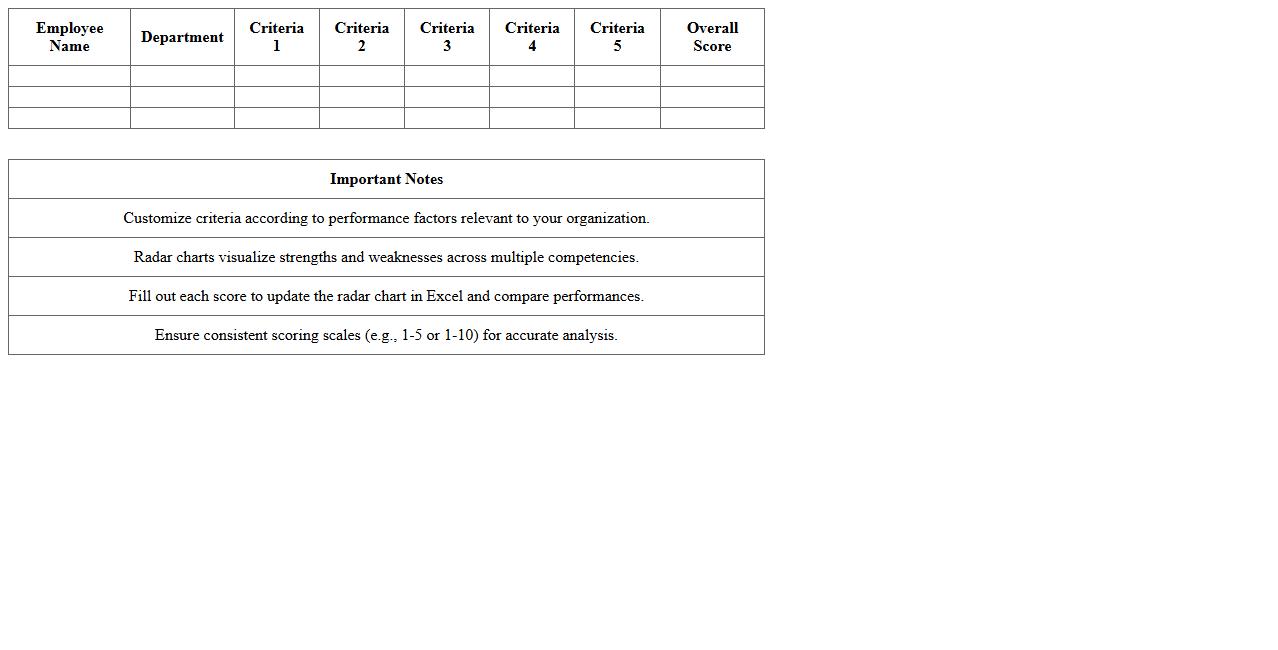 | Employee Name | Department | Criteria 1 | Criteria 2 | Criteria 3 | Criteria 4 | Criteria 5 | Overall Score |
|---|---|---|---|---|---|---|---|
| | | | | | | | |
| | | | | | | | |
| | | | | | | | |

| Important Notes |
|---|
| Customize criteria according to performance factors relevant to your organization. |
| Radar charts visualize strengths and weaknesses across multiple competencies. |
| Fill out each score to update the radar chart in Excel and compare performances. |
| Ensure consistent scoring scales (e.g., 1-5 or 1-10) for accurate analysis. |